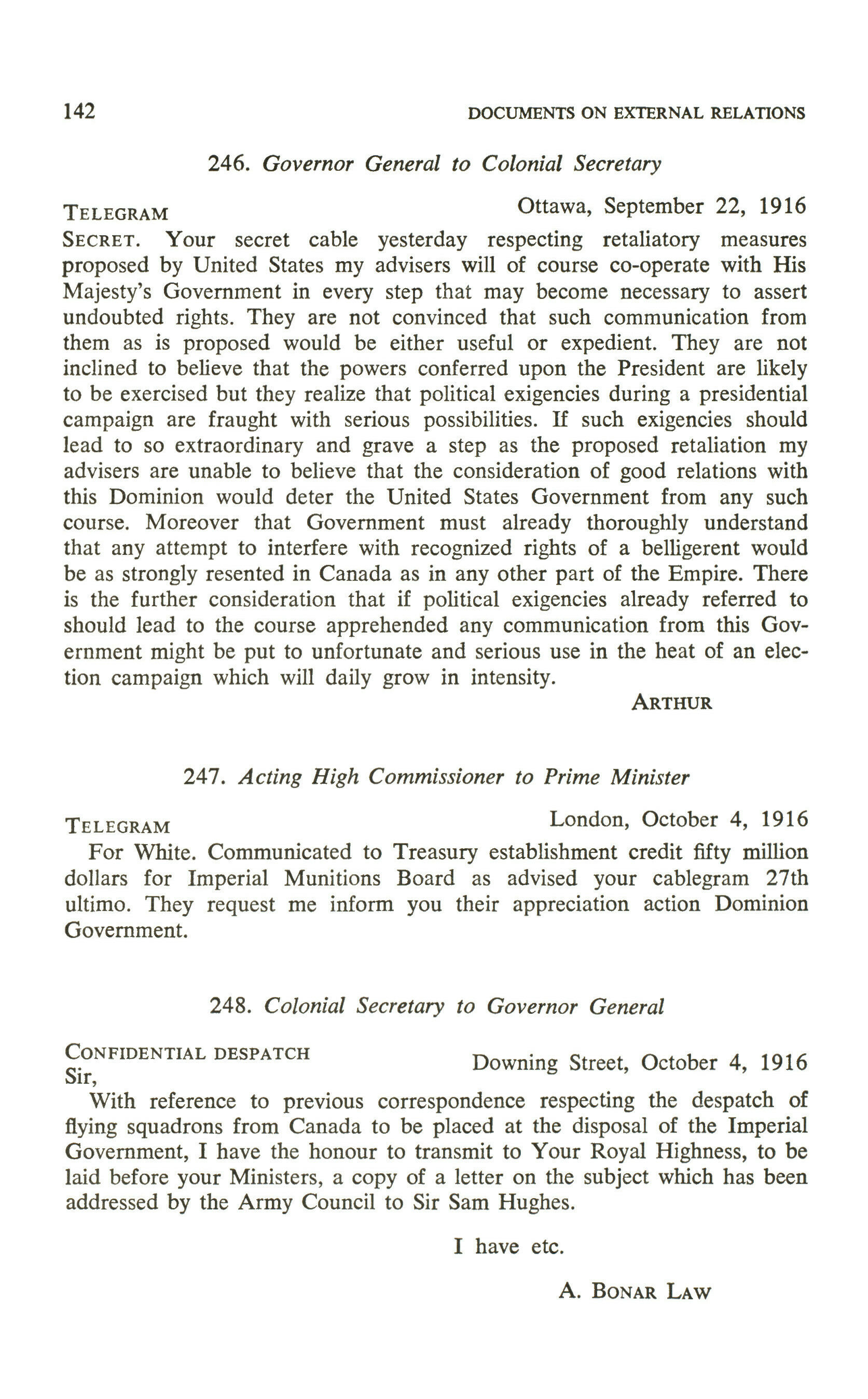 142 DOCUMENTS ON EXTERNAL RELATIONS

246. Governor General to Colonial Secretary

TELEGRAM Ottawa, September 22, 1916

SECRET. Your secret cable yesterday respecting retaliatory measures proposed by United States my advisers will of course co-operate with His Majesty's Government in every step that may become necessary to assert undoubted rights. They are not convinced that such communication from them as is proposed would be either useful or expedient. They are not inclined to believe that the powers conferred upon the President are likely to be exercised but they realize that political exigencies during a presidential campaign are fraught with serious possibilities. If such exigencies should lead to so extraordinary and grave a step as the proposed retaliation my advisers are unable to believe that the consideration of good relations with this Dominion would deter the United States Government from any such course. Moreover that Government must already thoroughly understand that any attempt to interfere with recognized rights of a belligerent would be as strongly resented in Canada as in any other part of the Empire. There is the further consideration that if political exigencies already referred to should lead to the course apprehended any communication from this Government might be put to unfortunate and serious use in the heat of an election campaign which will daily grow in intensity.

ARTHUR

247. Acting High Commissioner to Prime Minister

TELEGRAM London, October 4, 1916

For White. Communicated to Treasury establishment credit fifty million dollars for Imperial Munitions Board as advised your cablegram 27th ultimo. They request me inform you their appreciation action Dominion Government.

248. Colonial Secretary to Governor General

CONFIDENTIAL DESPATCH Downing Street, October 4, 1916

Sir,

With reference to previous correspondence respecting the despatch of flying squadrons from Canada to be placed at the disposal of the Imperial Government, I have the honour to transmit to Your Royal Highness, to be laid before your Ministers, a copy of a letter on the subject which has been addressed by the Army Council to Sir Sam Hughes.

I have etc.

A. BONAR LAW